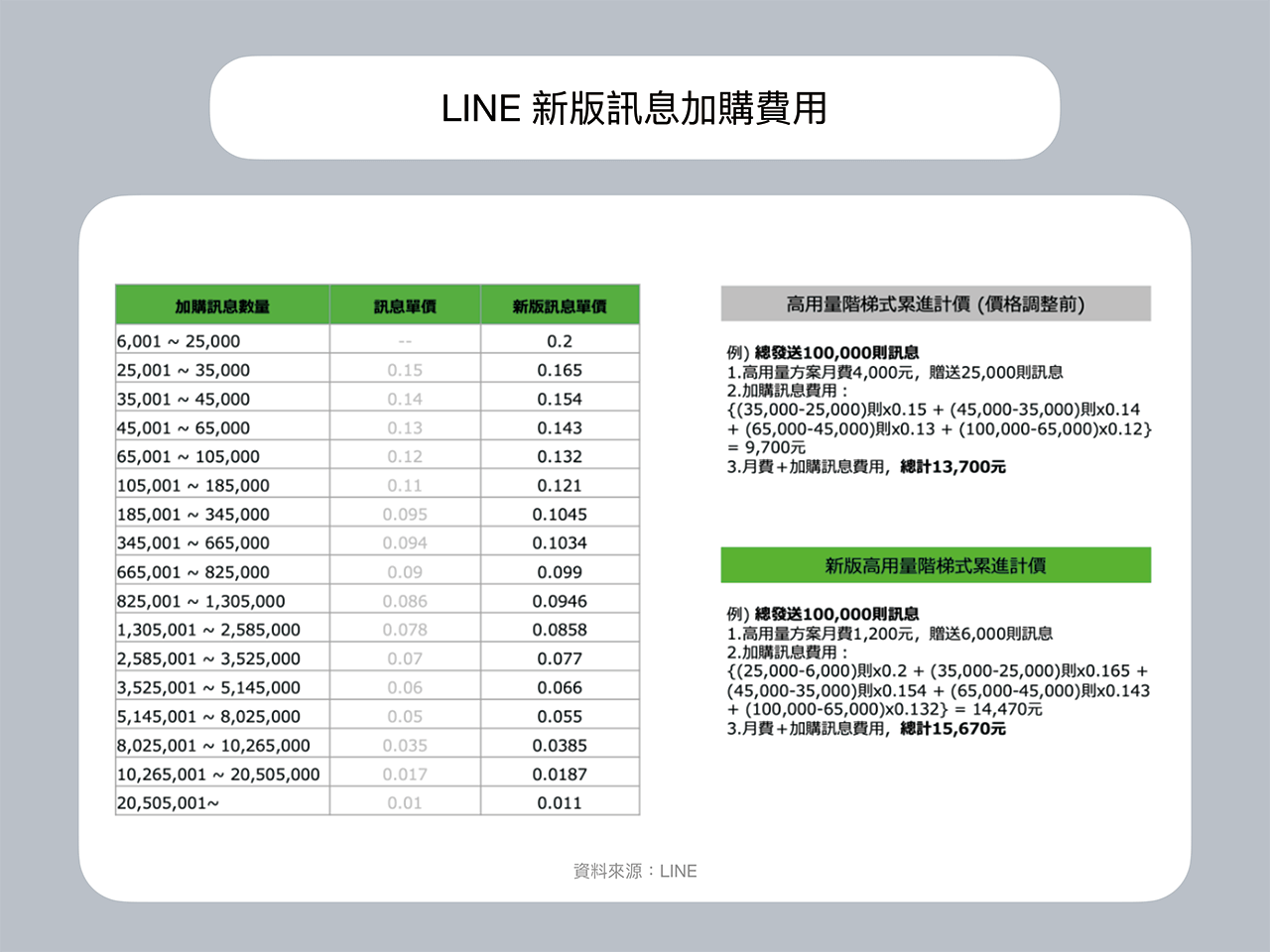 LINE 新版訊息加購費用

| 加購訊息數量 | 訊息單價 | 新版訊息單價 |
|---|---|---|
| 6,001 ~ 25,000 | -- | 0.2 |
| 25,001 ~ 35,000 | 0.15 | 0.165 |
| 35,001 ~ 45,000 | 0.14 | 0.154 |
| 45,001 ~ 65,000 | 0.13 | 0.143 |
| 65,001 ~ 105,000 | 0.12 | 0.132 |
| 105,001 ~ 185,000 | 0.11 | 0.121 |
| 185,001 ~ 345,000 | 0.095 | 0.1045 |
| 345,001 ~ 665,000 | 0.094 | 0.1034 |
| 665,001 ~ 825,000 | 0.09 | 0.099 |
| 825,001 ~ 1,305,000 | 0.086 | 0.0946 |
| 1,305,001 ~ 2,585,000 | 0.078 | 0.0858 |
| 2,585,001 ~ 3,525,000 | 0.07 | 0.077 |
| 3,525,001 ~ 5,145,000 | 0.06 | 0.066 |
| 5,145,001 ~ 8,025,000 | 0.05 | 0.055 |
| 8,025,001 ~ 10,265,000 | 0.035 | 0.0385 |
| 10,265,001 ~ 20,505,000 | 0.017 | 0.0187 |
| 20,505,001~ | 0.01 | 0.011 |

高用量階梯式累進計價 (價格調整前)

例) 總發送100,000則訊息
1.高用量方案月費4,000元，贈送25,000則訊息
2.加購訊息費用：
{(35,000-25,000)則x0.15 + (45,000-35,000)則x0.14 + (65,000-45,000)則x0.13 + (100,000-65,000)x0.12}
= 9,700元
3.月費+加購訊息費用，總計13,700元

新版高用量階梯式累進計價

例) 總發送100,000則訊息
1.高用量方案月費1,200元，贈送6,000則訊息
2.加購訊息費用：
{(25,000-6,000)則x0.2 + (35,000-25,000)則x0.165 + (45,000-35,000)則x0.154 + (65,000-45,000)則x0.143 + (100,000-65,000)x0.132} = 14,470元
3.月費+加購訊息費用，總計15,670元

資料來源：LINE